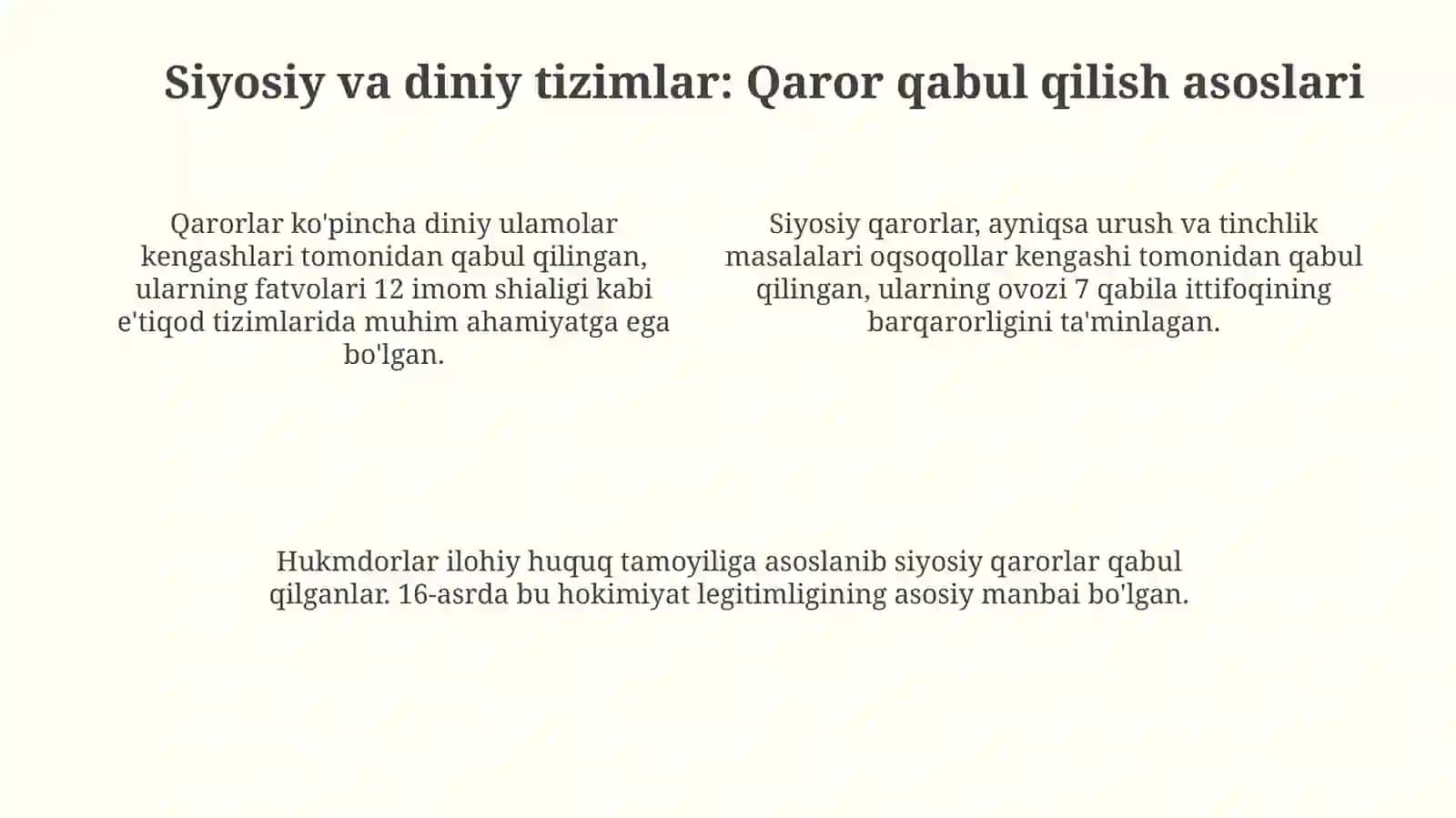 Siyosiy va diniy tizimlar: Qaror qabul qilish asoslari

Qarorlar ko'pincha diniy ulamolar kengashlari tomonidan qabul qilingan, ularning fatvolari 12 imom shialigi kabi e'tiqod tizimlarida muhim ahamiyatga ega bo'lgan.

Siyosiy qarorlar, ayniqsa urush va tinchlik masalalari oqsoqollar kengashi tomonidan qabul qilingan, ularning ovozi 7 qabila ittifoqining barqarorligini ta'minlagan.

Hukmdorlar ilohiy huquq tamoyiliga asoslanib siyosiy qarorlar qabul qilganlar. 16-asrda bu hokimiyat legitimligining asosiy manbai bo'lgan.